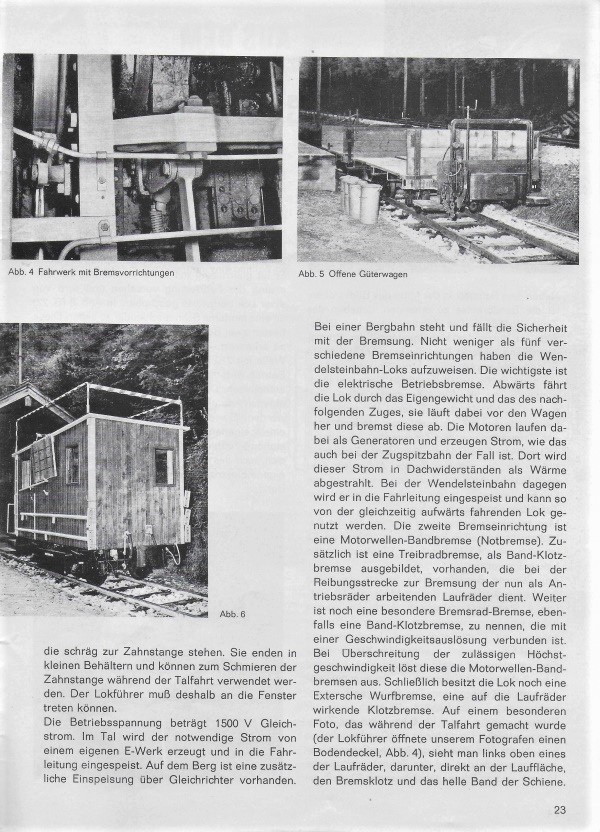 Abb. 4 Fahrwerk mit Bremsvorrichtungen

Abb. 5 Offene Güterwagen

Abb. 6

die schräg zur Zahnstange stehen. Sie enden in kleinen Behältern und können zum Schmieren der Zahnstange während der Talfahrt verwendet werden. Der Lokführer muß deshalb an die Fenster treten können.

Die Betriebsspannung beträgt 1500 V Gleichstrom. Im Tal wird der notwendige Strom von einem eigenen E-Werk erzeugt und in die Fahrleitung eingespeist. Auf dem Berg ist eine zusätzliche Einspeisung über Gleichrichter vorhanden.

Bei einer Bergbahn steht und fällt die Sicherheit mit der Bremsung. Nicht weniger als fünf verschiedene Bremseinrichtungen haben die Wendelsteinbahn-Loks aufzuweisen. Die wichtigste ist die elektrische Betriebsbremse. Abwärts fährt die Lok durch das Eigengewicht und das des nachfolgenden Zuges, sie läuft dabei vor den Wagen her und bremst diese ab. Die Motoren laufen dabei als Generatoren und erzeugen Strom, wie das auch bei der Zugspitzbahn der Fall ist. Dort wird dieser Strom in Dachwiderständen als Wärme abgestrahlt. Bei der Wendelsteinbahn dagegen wird er in die Fahrleitung eingespeist und kann so von der gleichzeitig aufwärts fahrenden Lok genutzt werden. Die zweite Bremseinrichtung ist eine Motorwellen-Bandbremse (Notbremse). Zusätzlich ist eine Treibradbremse, als Band-Klotzbremse ausgebildet, vorhanden, die bei der Reibungsstrecke zur Bremsung der nun als Antriebsräder arbeitenden Laufräder dient. Weiter ist noch eine besondere Bremsrad-Bremse, ebenfalls eine Band-Klotzbremse, zu nennen, die mit einer Geschwindigkeitsauslösung verbunden ist. Bei Überschreitung der zulässigen Höchstgeschwindigkeit löst diese die Motorwellen-Bandbremsen aus. Schließlich besitzt die Lok noch eine Extersche Wurfbremse, eine auf die Laufräder wirkende Klotzbremse. Auf einem besonderen Foto, das während der Talfahrt gemacht wurde (der Lokführer öffnete unserem Fotografen einen Bodendeckel, Abb. 4), sieht man links oben eines der Laufräder, darunter, direkt an der Lauffläche, den Bremsklotz und das helle Band der Schiene.

23